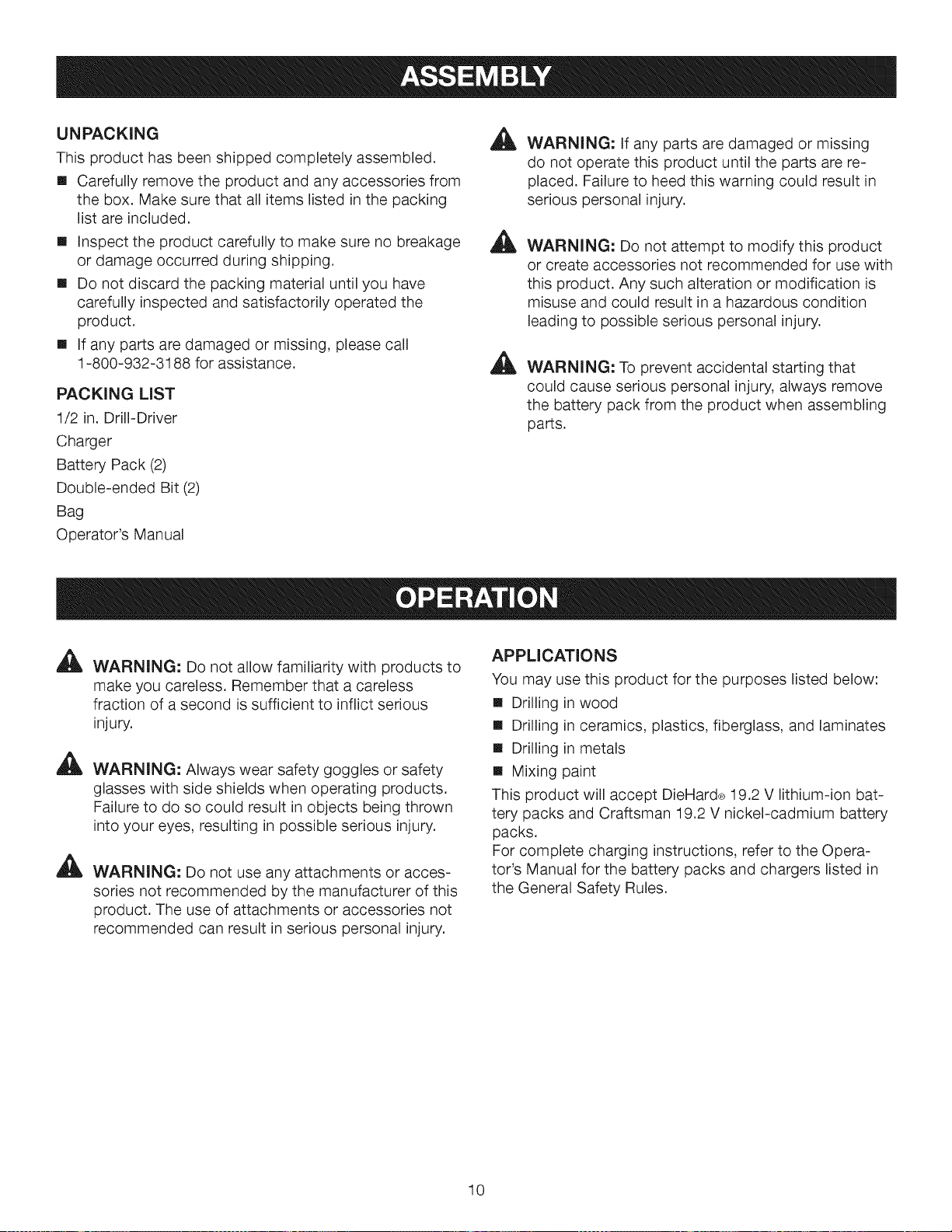 ASSEMBLY

UNPACKING

This product has been shipped completely assembled.

■ Carefully remove the product and any accessories from the box. Make sure that all items listed in the packing list are included.

■ Inspect the product carefully to make sure no breakage or damage occurred during shipping.

■ Do not discard the packing material until you have carefully inspected and satisfactorily operated the product.

■ If any parts are damaged or missing, please call 1-800-932-3188 for assistance.

PACKING LIST

1/2 in. Drill-Driver

Charger

Battery Pack (2)

Double-ended Bit (2)

Bag

Operator's Manual

WARNING: If any parts are damaged or missing do not operate this product until the parts are replaced. Failure to heed this warning could result in serious personal injury.

WARNING: Do not attempt to modify this product or create accessories not recommended for use with this product. Any such alteration or modification is misuse and could result in a hazardous condition leading to possible serious personal injury.

WARNING: To prevent accidental starting that could cause serious personal injury, always remove the battery pack from the product when assembling parts.

OPERATION

WARNING: Do not allow familiarity with products to make you careless. Remember that a careless fraction of a second is sufficient to inflict serious injury.

WARNING: Always wear safety goggles or safety glasses with side shields when operating products. Failure to do so could result in objects being thrown into your eyes, resulting in possible serious injury.

WARNING: Do not use any attachments or accessories not recommended by the manufacturer of this product. The use of attachments or accessories not recommended can result in serious personal injury.

APPLICATIONS

You may use this product for the purposes listed below:

■ Drilling in wood

■ Drilling in ceramics, plastics, fiberglass, and laminates

■ Drilling in metals

■ Mixing paint

This product will accept DieHard® 19.2 V lithium-ion battery packs and Craftsman 19.2 V nickel-cadmium battery packs.
For complete charging instructions, refer to the Operator's Manual for the battery packs and chargers listed in the General Safety Rules.

10